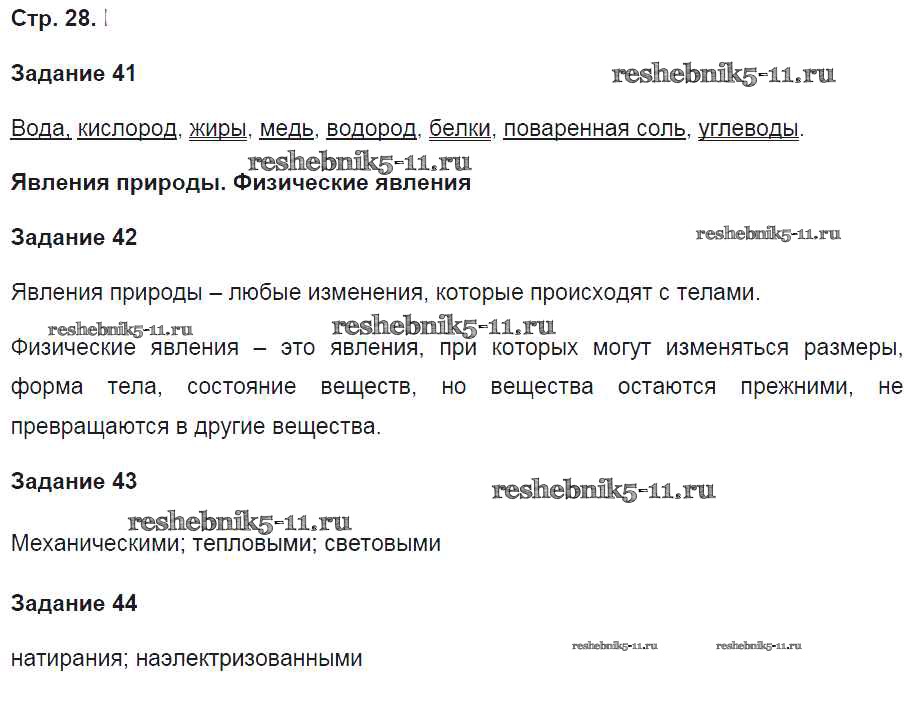 Стр. 28.

Задание 41

reshebnik5-11.ru

Вода, кислород, жиры, медь, водород, белки, поваренная соль, углеводы.

reshebnik5-11.ru

Явления природы. Физические явления

Задание 42

reshebnik5-11.ru

Явления природы – любые изменения, которые происходят с телами.

reshebnik5-11.ru reshebnik5-11.ru

Физические явления – это явления, при которых могут изменяться размеры, форма тела, состояние веществ, но вещества остаются прежними, не превращаются в другие вещества.

Задание 43

reshebnik5-11.ru

reshebnik5-11.ru

Механическими; тепловыми; световыми

Задание 44

reshebnik5-11.ru reshebnik5-11.ru

натирания; наэлектризованными